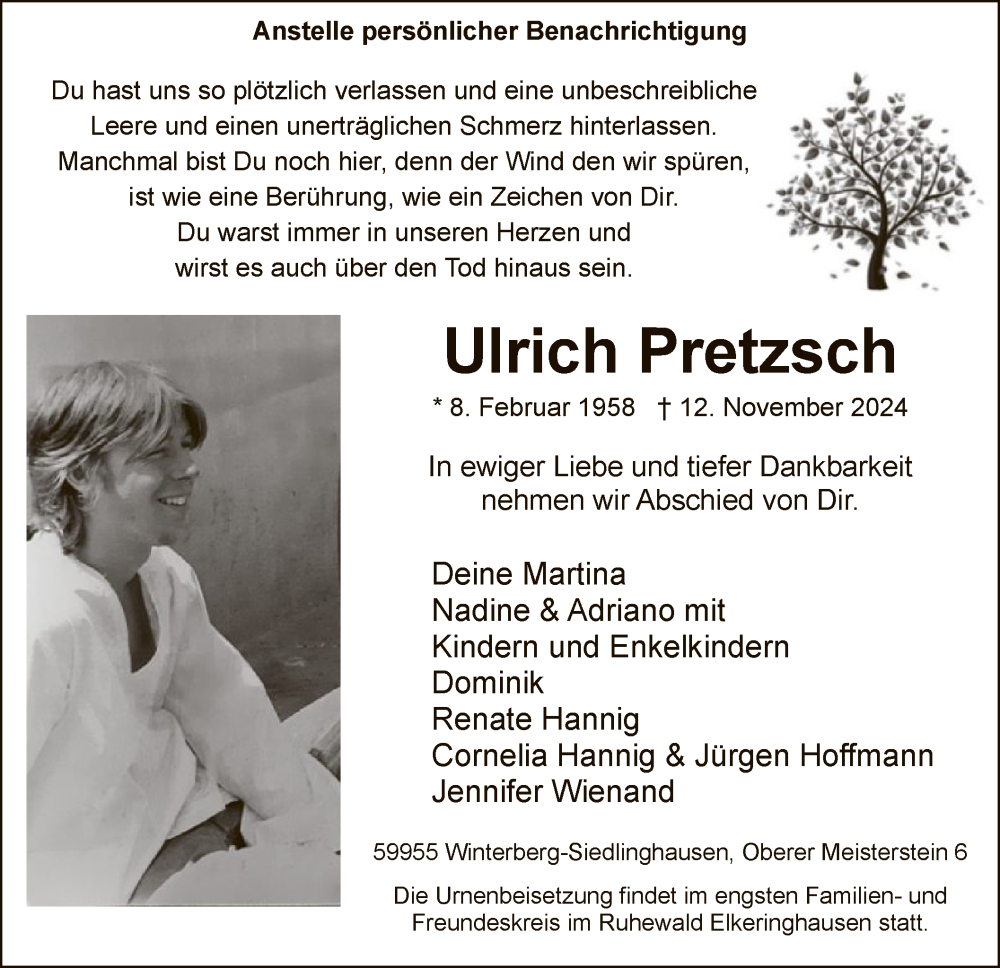 Anstelle persönlicher Benachrichtigung

Du hast uns so plötzlich verlassen und eine unbeschreibliche Leere und einen unerträglichen Schmerz hinterlassen. Manchmal bist Du noch hier, denn der Wind den wir spüren, ist wie eine Berührung, wie ein Zeichen von Dir. Du warst immer in unseren Herzen und wirst es auch über den Tod hinaus sein.

Ulrich Pretzsch

* 8. Februar 1958 † 12. November 2024

In ewiger Liebe und tiefer Dankbarkeit nehmen wir Abschied von Dir.

Deine Martina
Nadine & Adriano mit
Kindern und Enkelkindern
Dominik
Renate Hannig
Cornelia Hannig & Jürgen Hoffmann
Jennifer Wienand

59955 Winterberg-Siedlinghausen, Oberer Meisterstein 6

Die Urnenbeisetzung findet im engsten Familien- und Freundeskreis im Ruhewald Elkeringhausen statt.